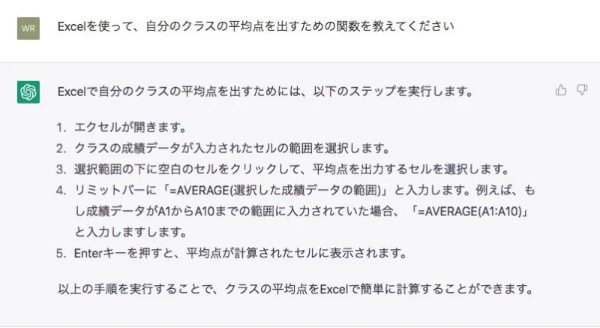 WR

Excelを使って、自分のクラスの平均点を出すための関数を教えてください

Excelで自分のクラスの平均点を出すためには、以下のステップを実行します。

1. エクセルが開きます。
2. クラスの成績データが入力されたセルの範囲を選択します。
3. 選択範囲の下に空白のセルをクリックして、平均点を出力するセルを選択します。
4. リミットバーに「=AVERAGE(選択した成績データの範囲)」と入力します。例えば、もし成績データがA1からA10までの範囲に入力されていた場合、「=AVERAGE(A1:A10)」と入力しますします。
5. Enterキーを押すと、平均点が計算されたセルに表示されます。

以上の手順を実行することで、クラスの平均点をExcelで簡単に計算することができます。